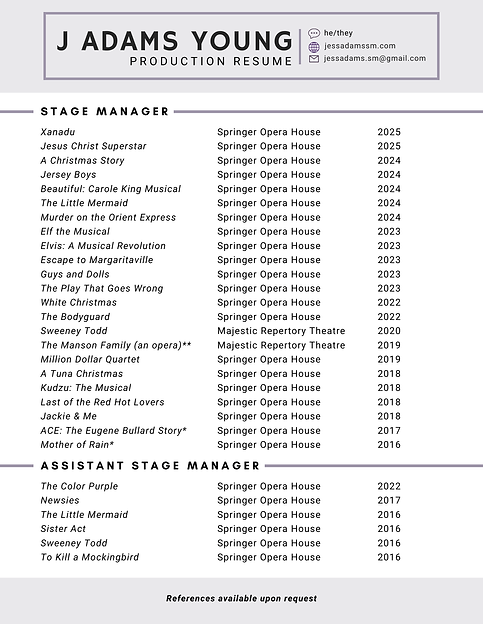 J ADAMS YOUNG
PRODUCTION RESUME

he/they
jessadamssm.com
jessadams.sm@gmail.com

STAGE MANAGER

| | | |
|---|---|---|
| Xanadu | Springer Opera House | 2025 |
| Jesus Christ Superstar | Springer Opera House | 2025 |
| A Christmas Story | Springer Opera House | 2024 |
| Jersey Boys | Springer Opera House | 2024 |
| Beautiful: Carole King Musical | Springer Opera House | 2024 |
| The Little Mermaid | Springer Opera House | 2024 |
| Murder on the Orient Express | Springer Opera House | 2024 |
| Elf the Musical | Springer Opera House | 2023 |
| Elvis: A Musical Revolution | Springer Opera House | 2023 |
| Escape to Margaritaville | Springer Opera House | 2023 |
| Guys and Dolls | Springer Opera House | 2023 |
| The Play That Goes Wrong | Springer Opera House | 2023 |
| White Christmas | Springer Opera House | 2022 |
| The Bodyguard | Springer Opera House | 2022 |
| Sweeney Todd | Majestic Repertory Theatre | 2020 |
| The Manson Family (an opera)** | Majestic Repertory Theatre | 2019 |
| Million Dollar Quartet | Springer Opera House | 2019 |
| A Tuna Christmas | Springer Opera House | 2018 |
| Kudzu: The Musical | Springer Opera House | 2018 |
| Last of the Red Hot Lovers | Springer Opera House | 2018 |
| Jackie & Me | Springer Opera House | 2018 |
| ACE: The Eugene Bullard Story* | Springer Opera House | 2017 |
| Mother of Rain* | Springer Opera House | 2016 |

ASSISTANT STAGE MANAGER

| | | |
|---|---|---|
| The Color Purple | Springer Opera House | 2022 |
| Newsies | Springer Opera House | 2017 |
| The Little Mermaid | Springer Opera House | 2016 |
| Sister Act | Springer Opera House | 2016 |
| Sweeney Todd | Springer Opera House | 2016 |
| To Kill a Mockingbird | Springer Opera House | 2016 |

References available upon request